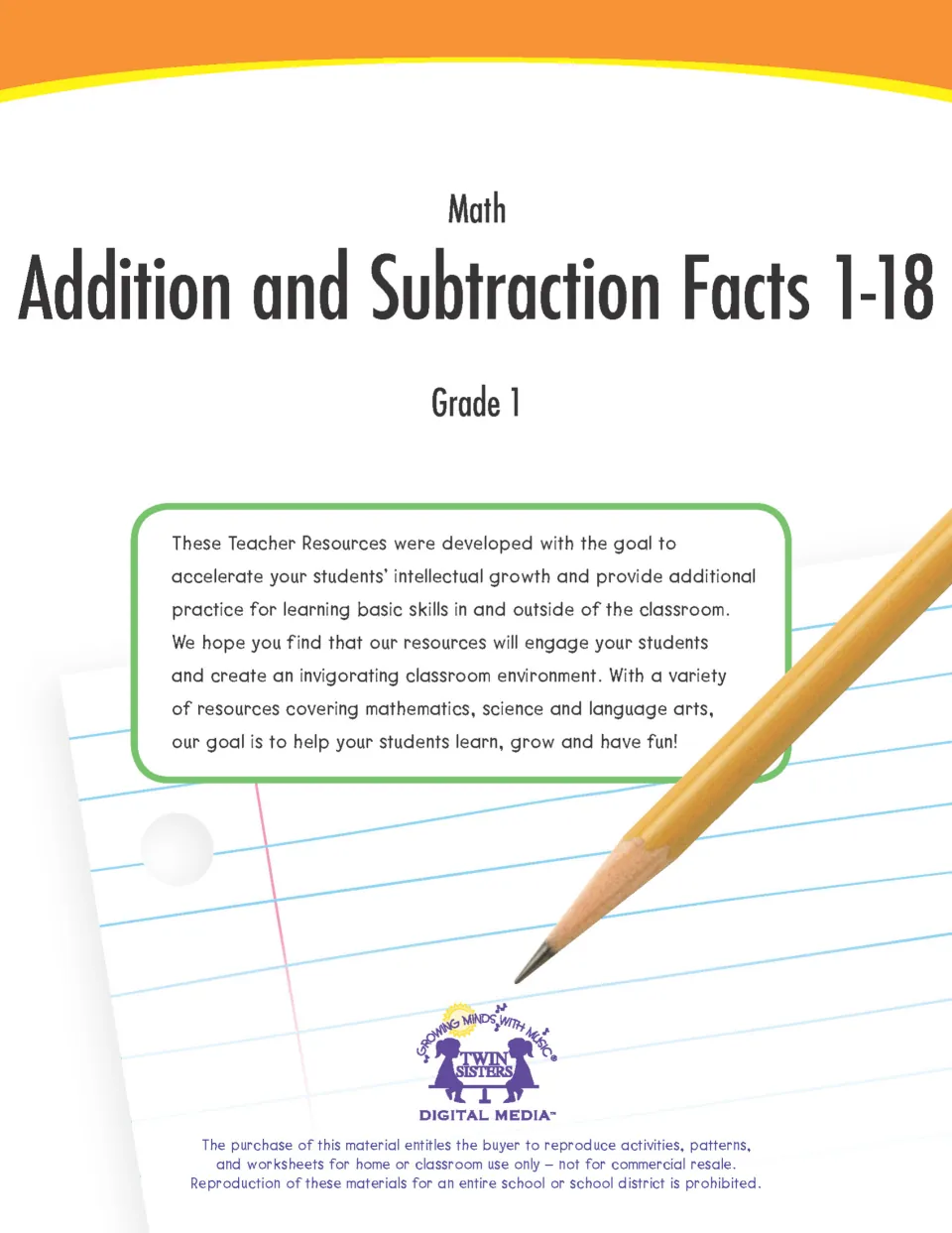 Math

Addition and Subtraction Facts 1-18

Grade 1

These Teacher Resources were developed with the goal to accelerate your students' intellectual growth and provide additional practice for learning basic skills in and outside of the classroom. We hope you find that our resources will engage your students and create an invigorating classroom environment. With a variety of resources covering mathematics, science and language arts, our goal is to help your students learn, grow and have fun!

GROWING MINDS WITH MUSIC®
TWIN SISTERS
DIGITAL MEDIA™

The purchase of this material entitles the buyer to reproduce activities, patterns, and worksheets for home or classroom use only – not for commercial resale. Reproduction of these materials for an entire school or school district is prohibited.